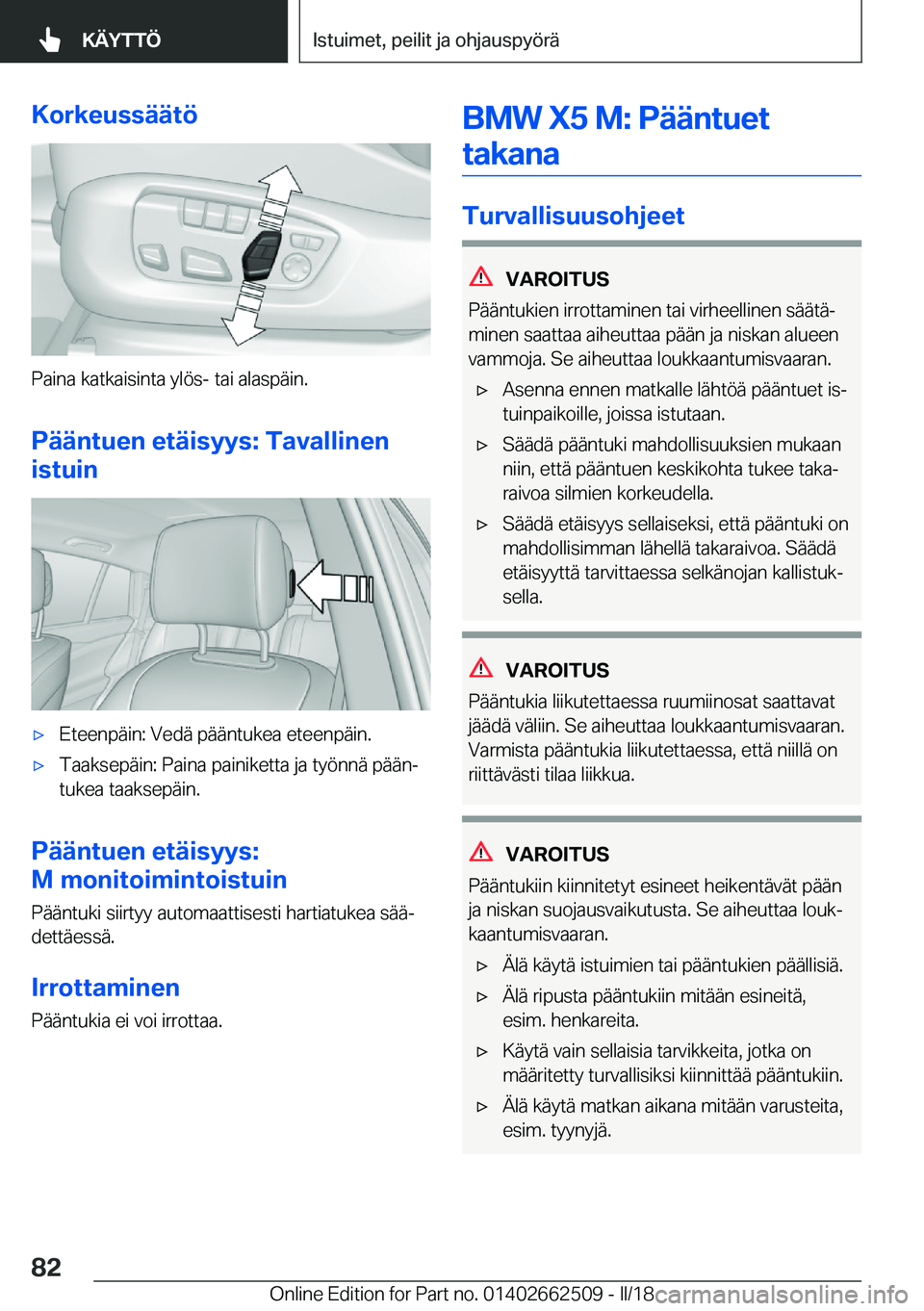 KÄYTTÖ

Istuimet, peilit ja ohjauspyörä

Korkeussäätö

Paina katkaisinta ylös- tai alaspäin.

Pääntuen etäisyys: Tavallinen istuin

▷ Eteenpäin: Vedä pääntukea eteenpäin.

▷ Taaksepäin: Paina painiketta ja työnnä pääntukea taaksepäin.

Pääntuen etäisyys: M monitoimintoistuin

Pääntuki siirtyy automaattisesti hartiatukea säädettäessä.

Irrottaminen

Pääntukia ei voi irrottaa.

BMW X5 M: Pääntuet takana

Turvallisuusohjeet

VAROITUS

Pääntukien irrottaminen tai virheellinen säätäminen saattaa aiheuttaa pään ja niskan alueen vammoja. Se aiheuttaa loukkaantumisvaaran.

▷ Asenna ennen matkalle lähtöä pääntuet istuinpaikoille, joissa istutaan.

▷ Säädä pääntuki mahdollisuuksien mukaan niin, että pääntuen keskikohta tukee takaraivoa silmien korkeudella.

▷ Säädä etäisyys sellaiseksi, että pääntuki on mahdollisimman lähellä takaraivoa. Säädä etäisyyttä tarvittaessa selkänojan kallistuksella.

VAROITUS

Pääntukia liikutettaessa ruumiinosat saattavat jäädä väliin. Se aiheuttaa loukkaantumisvaaran. Varmista pääntukia liikutettaessa, että niillä on riittävästi tilaa liikkua.

VAROITUS

Pääntukiin kiinnitetyt esineet heikentävät pään ja niskan suojausvaikutusta. Se aiheuttaa loukkaantumisvaaran.

▷ Älä käytä istuimien tai pääntukien päällisiä.

▷ Älä ripusta pääntukiin mitään esineitä, esim. henkareita.

▷ Käytä vain sellaisia tarvikkeita, jotka on määritetty turvallisiksi kiinnittää pääntukiin.

▷ Älä käytä matkan aikana mitään varusteita, esim. tyynyjä.

82

Online Edition for Part no. 01402662509 - II/18 carmanualsonline.info